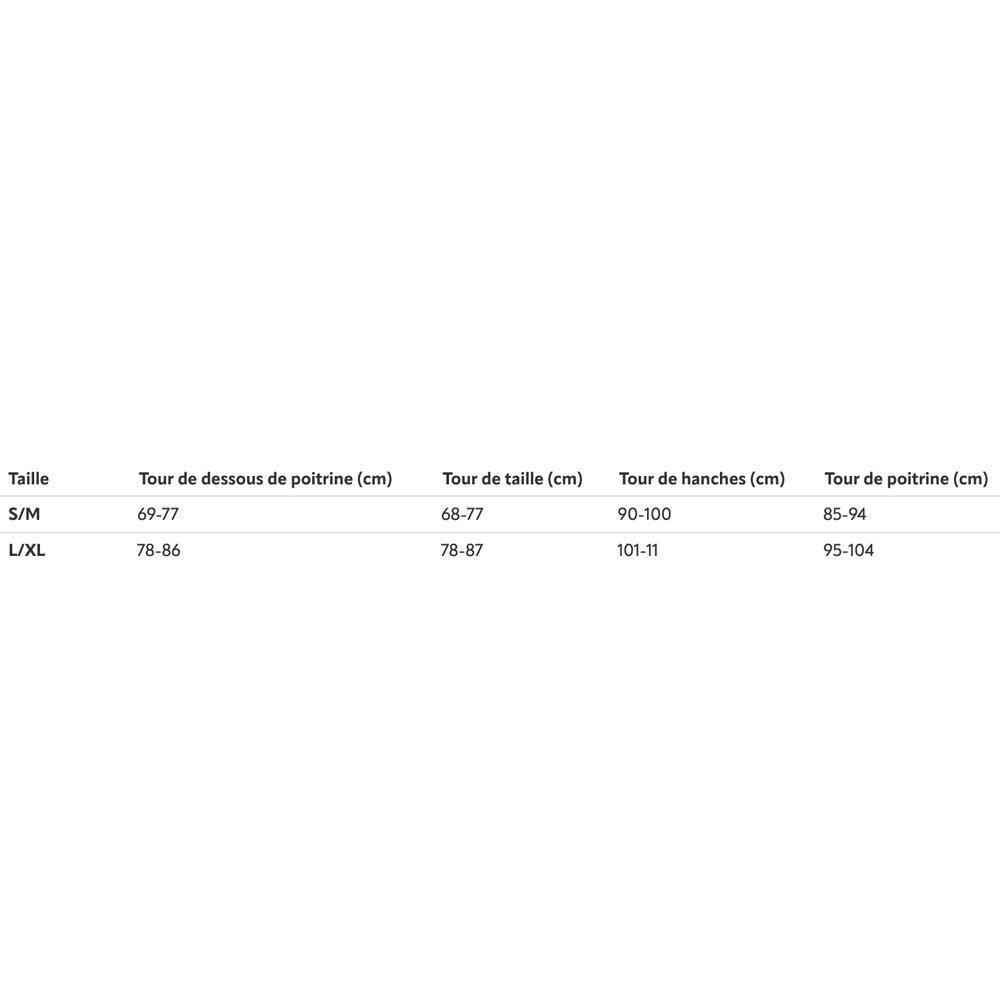 | Taille | Tour de dessous de poitrine (cm) | Tour de taille (cm) | Tour de hanches (cm) | Tour de poitrine (cm) |
|---|---|---|---|---|
| S/M | 69-77 | 68-77 | 90-100 | 85-94 |
| L/XL | 78-86 | 78-87 | 101-11 | 95-104 |